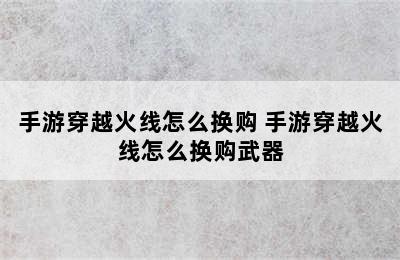 手游穿越火线怎么换购 手游穿越火线怎么换购武器